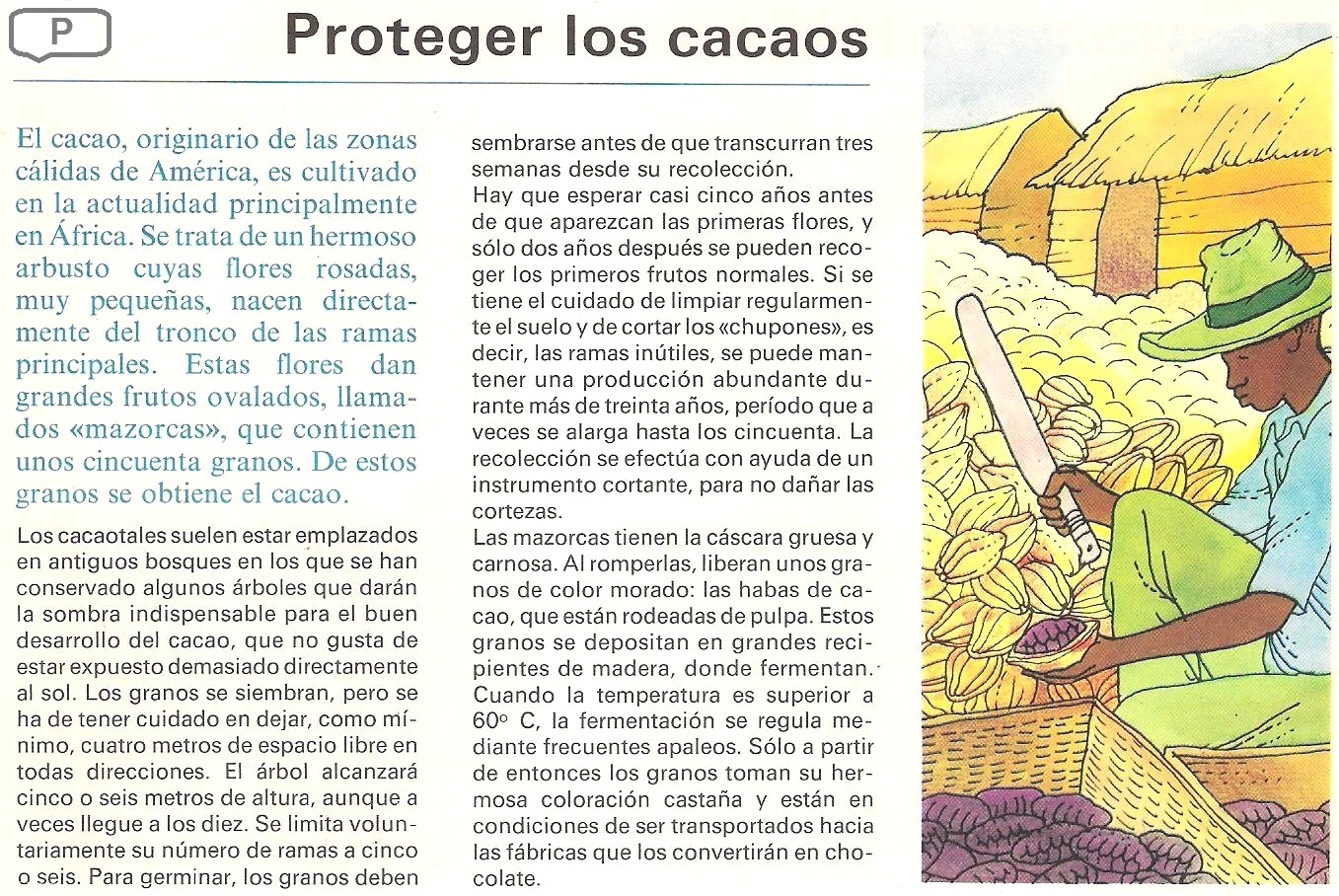 P

Proteger los cacaos

El cacao, originario de las zonas cálidas de América, es cultivado en la actualidad principalmente en África. Se trata de un hermoso arbusto cuyas flores rosadas, muy pequeñas, nacen directamente del tronco de las ramas principales. Estas flores dan grandes frutos ovalados, llamados «mazorcas», que contienen unos cincuenta granos. De estos granos se obtiene el cacao.

Los cacaotales suelen estar emplazados en antiguos bosques en los que se han conservado algunos árboles que darán la sombra indispensable para el buen desarrollo del cacao, que no gusta de estar expuesto demasiado directamente al sol. Los granos se siembran, pero se ha de tener cuidado en dejar, como mínimo, cuatro metros de espacio libre en todas direcciones. El árbol alcanzará cinco o seis metros de altura, aunque a veces llegue a los diez. Se limita voluntariamente su número de ramas a cinco o seis. Para germinar, los granos deben sembrarse antes de que transcurran tres semanas desde su recolección.

Hay que esperar casi cinco años antes de que aparezcan las primeras flores, y sólo dos años después se pueden recoger los primeros frutos normales. Si se tiene el cuidado de limpiar regularmente el suelo y de cortar los «chupones», es decir, las ramas inútiles, se puede mantener una producción abundante durante más de treinta años, período que a veces se alarga hasta los cincuenta. La recolección se efectúa con ayuda de un instrumento cortante, para no dañar las cortezas.

Las mazorcas tienen la cáscara gruesa y carnosa. Al romperlas, liberan unos granos de color morado: las habas de cacao, que están rodeadas de pulpa. Estos granos se depositan en grandes recipientes de madera, donde fermentan. Cuando la temperatura es superior a 60° C, la fermentación se regula mediante frecuentes apaleos. Sólo a partir de entonces los granos toman su hermosa coloración castaña y están en condiciones de ser transportados hacia las fábricas que los convertirán en chocolate.